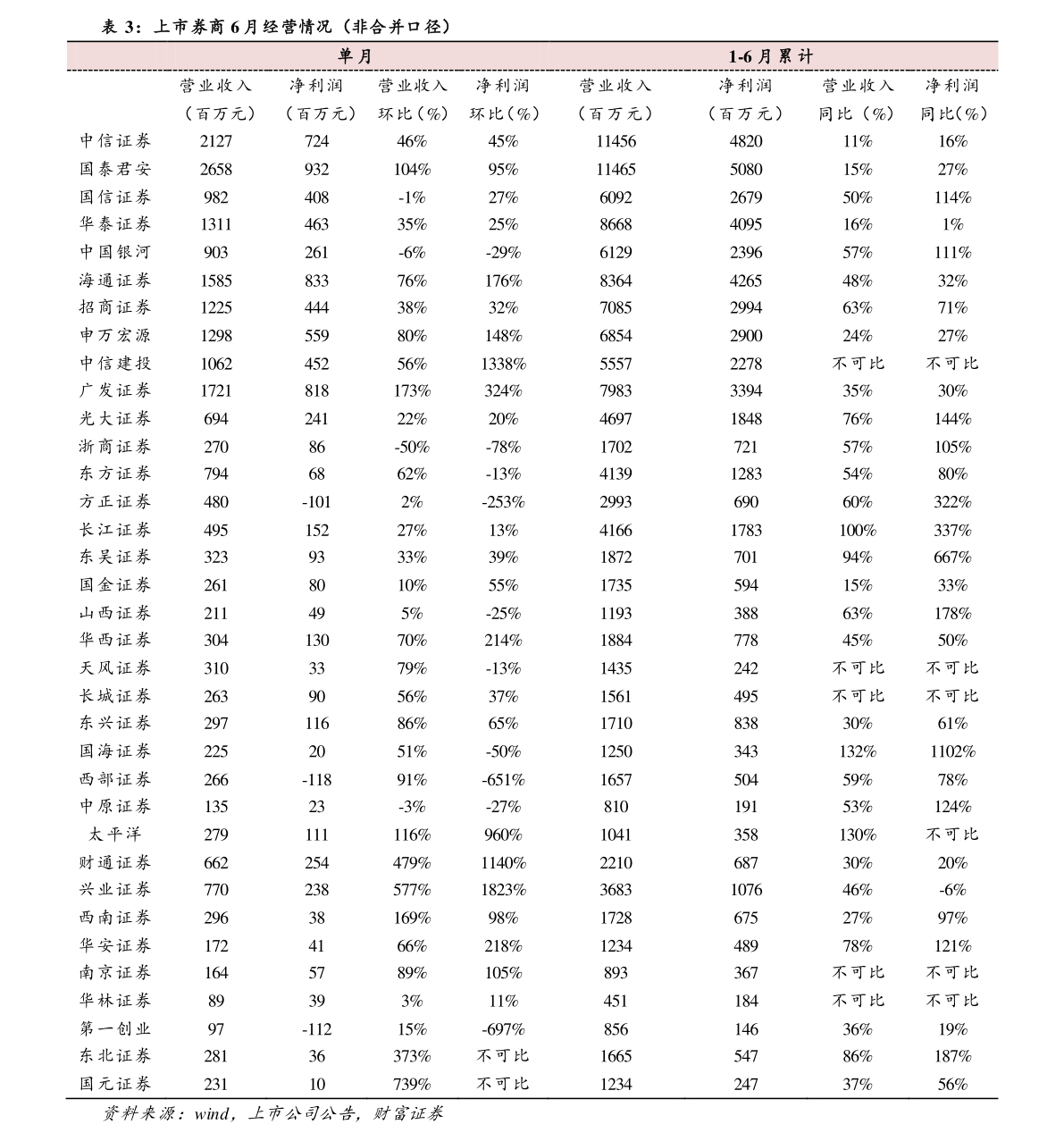 表 3：上市券商 6 月经营情况（非合并口径）

| | 单月 | | | | 1-6 月累计 | | | |
|---|---|---|---|---|---|---|---|---|
| | 营业收入（百万元） | 净利润（百万元） | 营业收入环比（%） | 净利润环比（%） | 营业收入（百万元） | 净利润（百万元） | 营业收入同比（%） | 净利润同比（%） |
| 中信证券 | 2127 | 724 | 46% | 45% | 11456 | 4820 | 11% | 16% |
| 国泰君安 | 2658 | 932 | 104% | 95% | 11465 | 5080 | 15% | 27% |
| 国信证券 | 982 | 408 | -1% | 27% | 6092 | 2679 | 50% | 114% |
| 华泰证券 | 1311 | 463 | 35% | 25% | 8668 | 4095 | 16% | 1% |
| 中国银河 | 903 | 261 | -6% | -29% | 6129 | 2396 | 57% | 111% |
| 海通证券 | 1585 | 833 | 76% | 176% | 8364 | 4265 | 48% | 32% |
| 招商证券 | 1225 | 444 | 38% | 32% | 7085 | 2994 | 63% | 71% |
| 申万宏源 | 1298 | 559 | 80% | 148% | 6854 | 2900 | 24% | 27% |
| 中信建投 | 1062 | 452 | 56% | 1338% | 5557 | 2278 | 不可比 | 不可比 |
| 广发证券 | 1721 | 818 | 173% | 324% | 7983 | 3394 | 35% | 30% |
| 光大证券 | 694 | 241 | 22% | 20% | 4697 | 1848 | 76% | 144% |
| 浙商证券 | 270 | 86 | -50% | -78% | 1702 | 721 | 57% | 105% |
| 东方证券 | 794 | 68 | 62% | -13% | 4139 | 1283 | 54% | 80% |
| 方正证券 | 480 | -101 | 2% | -253% | 2993 | 690 | 60% | 322% |
| 长江证券 | 495 | 152 | 27% | 13% | 4166 | 1783 | 100% | 337% |
| 东吴证券 | 323 | 93 | 33% | 39% | 1872 | 701 | 94% | 667% |
| 国金证券 | 261 | 80 | 10% | 55% | 1735 | 594 | 15% | 33% |
| 山西证券 | 211 | 49 | 5% | -25% | 1193 | 388 | 63% | 178% |
| 华西证券 | 304 | 130 | 70% | 214% | 1884 | 778 | 45% | 50% |
| 天风证券 | 310 | 33 | 79% | -13% | 1435 | 242 | 不可比 | 不可比 |
| 长城证券 | 263 | 90 | 56% | 37% | 1561 | 495 | 不可比 | 不可比 |
| 东兴证券 | 297 | 116 | 86% | 65% | 1710 | 838 | 30% | 61% |
| 国海证券 | 225 | 20 | 51% | -50% | 1250 | 343 | 132% | 1102% |
| 西部证券 | 266 | -118 | 91% | -651% | 1657 | 504 | 59% | 78% |
| 中原证券 | 135 | 23 | -3% | -27% | 810 | 191 | 53% | 124% |
| 太平洋 | 279 | 111 | 116% | 960% | 1041 | 358 | 130% | 不可比 |
| 财通证券 | 662 | 254 | 479% | 1140% | 2210 | 687 | 30% | 20% |
| 兴业证券 | 770 | 238 | 577% | 1823% | 3683 | 1076 | 46% | -6% |
| 西南证券 | 296 | 38 | 169% | 98% | 1728 | 675 | 27% | 97% |
| 华安证券 | 172 | 41 | 66% | 218% | 1234 | 489 | 78% | 121% |
| 南京证券 | 164 | 57 | 89% | 105% | 893 | 367 | 不可比 | 不可比 |
| 华林证券 | 89 | 39 | 3% | 11% | 451 | 184 | 不可比 | 不可比 |
| 第一创业 | 97 | -112 | 15% | -697% | 856 | 146 | 36% | 19% |
| 东北证券 | 281 | 36 | 373% | 不可比 | 1665 | 547 | 86% | 187% |
| 国元证券 | 231 | 10 | 739% | 不可比 | 1234 | 247 | 37% | 56% |

资料来源：wind，上市公司公告，财富证券